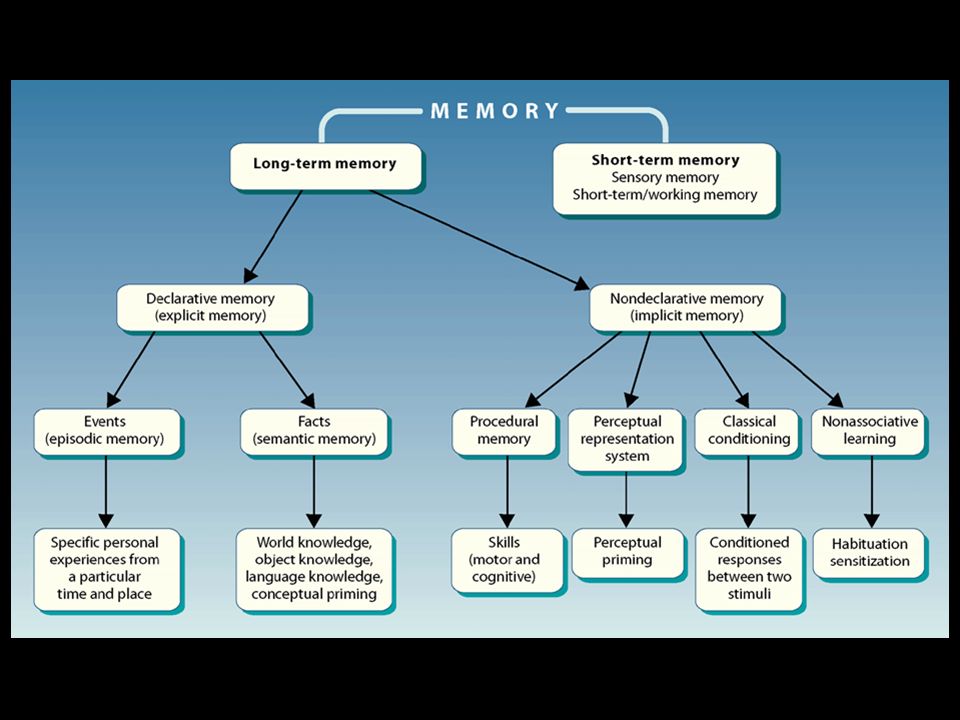 MEMORY

Long-term memory

Short-term memory
Sensory memory
Short-term/working memory

Declarative memory (explicit memory)

Nondeclarative memory (implicit memory)

Events (episodic memory)

Facts (semantic memory)

Procedural memory

Perceptual representation system

Classical conditioning

Nonassociative learning

Specific personal experiences from a particular time and place

World knowledge, object knowledge, language knowledge, conceptual priming

Skills (motor and cognitive)

Perceptual priming

Conditioned responses between two stimuli

Habituation sensitization